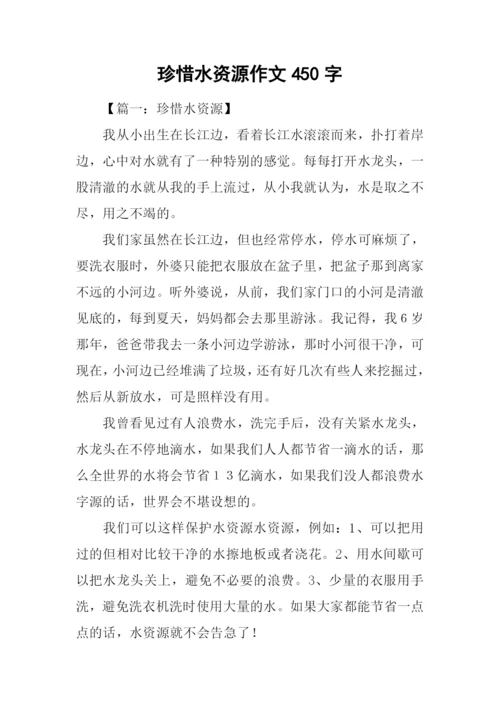 珍惜水资源作文 450 字

【篇一：珍惜水资源】

我从小出生在长江边，看着长江水滚滚而来，扑打着岸边，心中对水就有了一种特别的感觉。每每打开水龙头，一股清澈的水就从我的手上流过，从小我就认为，水是取之不尽，用之不竭的。

我们家虽然在长江边，但也经常停水，停水可麻烦了，要洗衣服时，外婆只能把衣服放在盆子里，把盆子那到离家不远的小河边。听外婆说，从前，我们家门口的小河是清澈见底的，每到夏天，妈妈都会去那里游泳。我记得，我 6 岁那年，爸爸带我去一条小河边学游泳，那时小河很干净，可现在，小河边已经堆满了垃圾，还有好几次有些人来挖掘过，然后从新放水，可是照样没有用。

我曾看见过有人浪费水，洗完手后，没有关紧水龙头，水龙头在不停地滴水，如果我们人人都节省一滴水的话，那么全世界的水将会节省 1 3 亿滴水，如果我们没人都浪费水字源的话，世界会不堪设想的。

我们可以这样保护水资源水资源，例如：1、可以把用过的但相对比较干净的水擦地板或者浇花。2、用水间歇可以把水龙头关上，避免不必要的浪费。3、少量的衣服用手洗，避免洗衣机洗时使用大量的水。如果大家都能节省一点点的话，水资源就不会告急了！